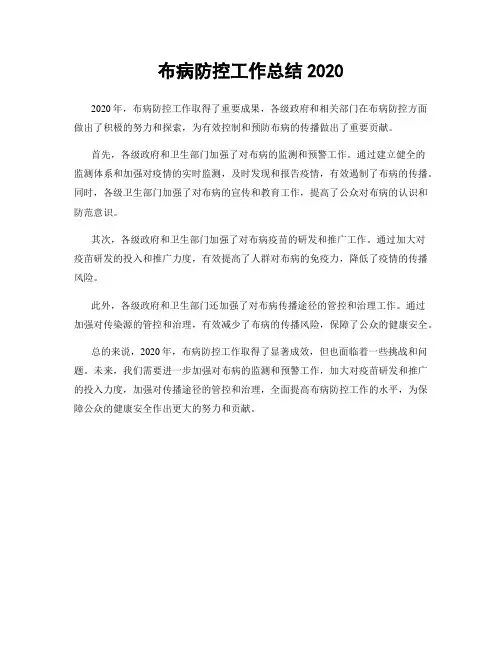 布病防控工作总结 2020

2020 年，布病防控工作取得了重要成果，各级政府和相关部门在布病防控方面做出了积极的努力和探索，为有效控制和预防布病的传播做出了重要贡献。

首先，各级政府和卫生部门加强了对布病的监测和预警工作。通过建立健全的监测体系和加强对疫情的实时监测，及时发现和报告疫情，有效遏制了布病的传播。同时，各级卫生部门加强了对布病的宣传和教育工作，提高了公众对布病的认识和防范意识。

其次，各级政府和卫生部门加强了对布病疫苗的研发和推广工作。通过加大对疫苗研发的投入和推广力度，有效提高了人群对布病的免疫力，降低了疫情的传播风险。

此外，各级政府和卫生部门还加强了对布病传播途径的管控和治理工作。通过加强对传染源的管控和治理，有效减少了布病的传播风险，保障了公众的健康安全。

总的来说，2020 年，布病防控工作取得了显著成效，但也面临着一些挑战和问题。未来，我们需要进一步加强对布病的监测和预警工作，加大对疫苗研发和推广的投入力度，加强对传播途径的管控和治理，全面提高布病防控工作的水平，为保障公众的健康安全作出更大的努力和贡献。